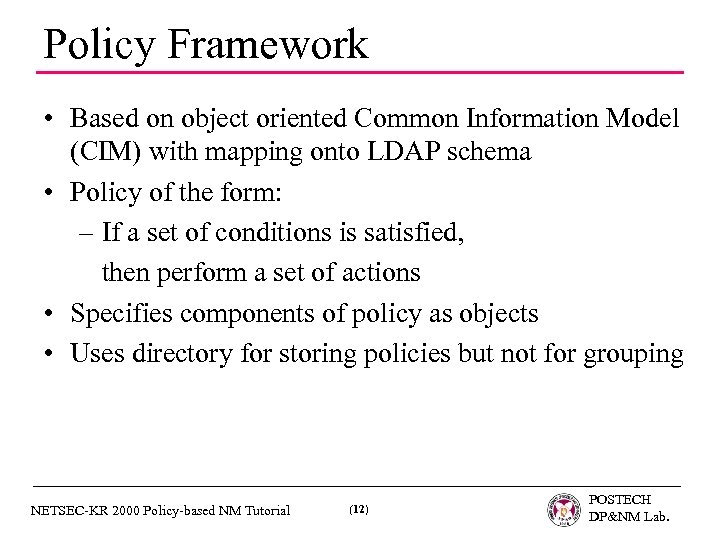 Policy Framework

• Based on object oriented Common Information Model (CIM) with mapping onto LDAP schema

• Policy of the form:

– If a set of conditions is satisfied, then perform a set of actions

• Specifies components of policy as objects

• Uses directory for storing policies but not for grouping

NETSEC-KR 2000 Policy-based NM Tutorial (12) POSTECH DP&NM Lab.